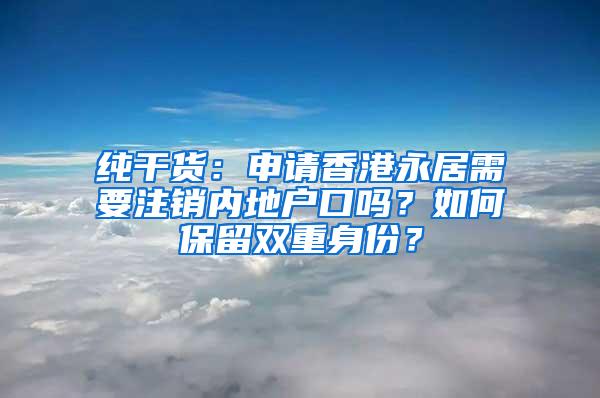 纯干货：申请香港永居需要注销内地户口吗？如何保留双重身份？